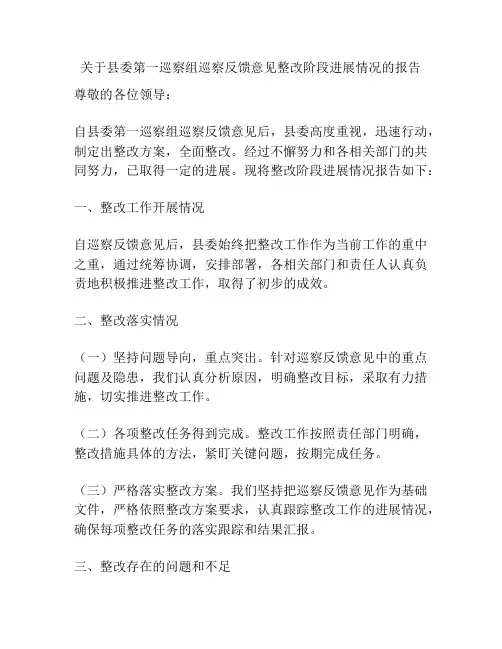 关于县委第一巡察组巡察反馈意见整改阶段进展情况的报告

尊敬的各位领导：

自县委第一巡察组巡察反馈意见后，县委高度重视，迅速行动，制定出整改方案，全面整改。经过不懈努力和各相关部门的共同努力，已取得一定的进展。现将整改阶段进展情况报告如下：

一、整改工作开展情况

自巡察反馈意见后，县委始终把整改工作作为当前工作的重中之重，通过统筹协调，安排部署，各相关部门和责任人认真负责地积极推进整改工作，取得了初步的成效。

二、整改落实情况

（一）坚持问题导向，重点突出。针对巡察反馈意见中的重点问题及隐患，我们认真分析原因，明确整改目标，采取有力措施，切实推进整改工作。

（二）各项整改任务得到完成。整改工作按照责任部门明确，整改措施具体的方法，紧盯关键问题，按期完成任务。

（三）严格落实整改方案。我们坚持把巡察反馈意见作为基础文件，严格依照整改方案要求，认真跟踪整改工作的进展情况，确保每项整改任务的落实跟踪和结果汇报。

三、整改存在的问题和不足